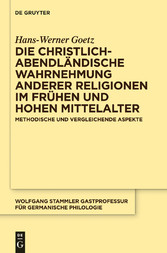 DE GRUYTER

Hans-Werner Goetz

DIE CHRISTLICH-ABENDLÄNDISCHE WAHRNEHMUNG ANDERER RELIGIONEN IM FRÜHEN UND HOHEN MITTELALTER

METHODISCHE UND VERGLEICHENDE ASPEKTE

WOLFGANG STAMMLER GASTPROFESSUR FÜR GERMANISCHE PHILOLOGIE

DE G